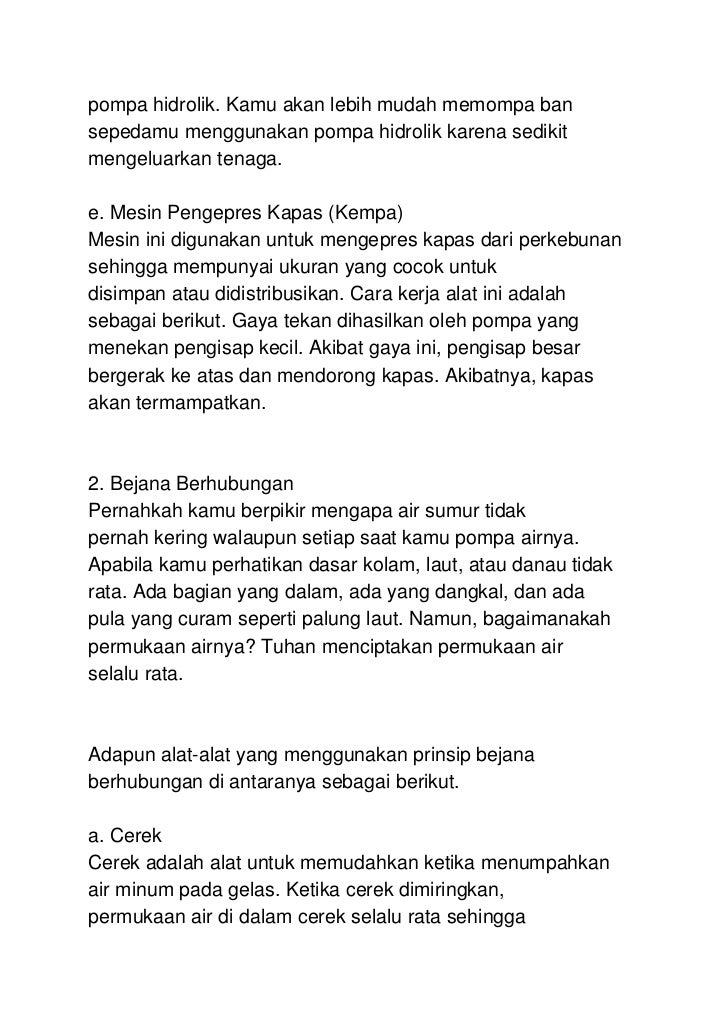 pompa hidrolik. Kamu akan lebih mudah memompa ban sepedamu menggunakan pompa hidrolik karena sedikit mengeluarkan tenaga.

e. Mesin Pengepres Kapas (Kempa)
Mesin ini digunakan untuk mengepres kapas dari perkebunan sehingga mempunyai ukuran yang cocok untuk disimpan atau didistribusikan. Cara kerja alat ini adalah sebagai berikut. Gaya tekan dihasilkan oleh pompa yang menekan pengisap kecil. Akibat gaya ini, pengisap besar bergerak ke atas dan mendorong kapas. Akibatnya, kapas akan termampatkan.

2. Bejana Berhubungan
Pernahkah kamu berpikir mengapa air sumur tidak pernah kering walaupun setiap saat kamu pompa airnya. Apabila kamu perhatikan dasar kolam, laut, atau danau tidak rata. Ada bagian yang dalam, ada yang dangkal, dan ada pula yang curam seperti palung laut. Namun, bagaimanakah permukaan airnya? Tuhan menciptakan permukaan air selalu rata.

Adapun alat-alat yang menggunakan prinsip bejana berhubungan di antaranya sebagai berikut.

a. Cerek
Cerek adalah alat untuk memudahkan ketika menumpahkan air minum pada gelas. Ketika cerek dimiringkan, permukaan air di dalam cerek selalu rata sehingga